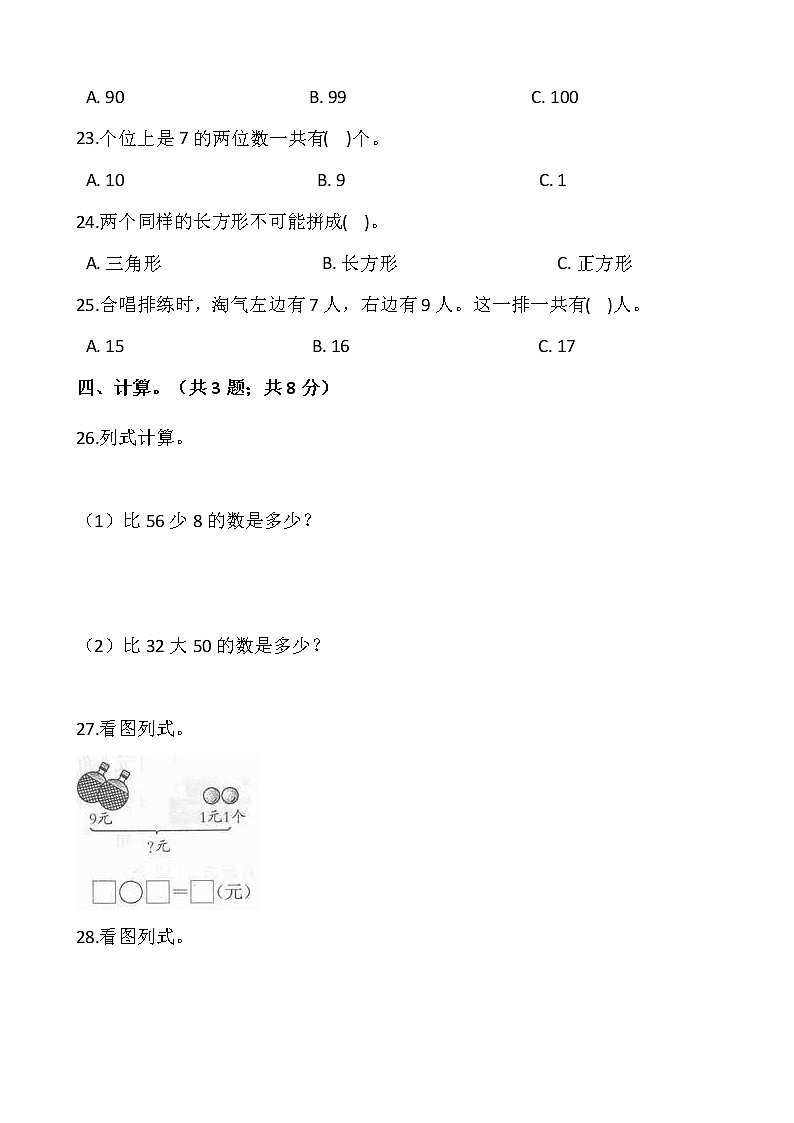 A. 90　　B. 99　　C. 100

23.个位上是 7 的两位数一共有(　)个。

A. 10　　B. 9　　C. 1

24.两个同样的长方形不可能拼成(　)。

A. 三角形　　B. 长方形　　C. 正方形

25.合唱排练时，淘气左边有 7 人，右边有 9 人。这一排一共有(　)人。

A. 15　　B. 16　　C. 17

四、计算。（共 3 题；共 8 分）

26.列式计算。

（1）比 56 少 8 的数是多少？

（2）比 32 大 50 的数是多少？

27.看图列式。

9元　　1元1个

?元

□○□=□(元)

28.看图列式。